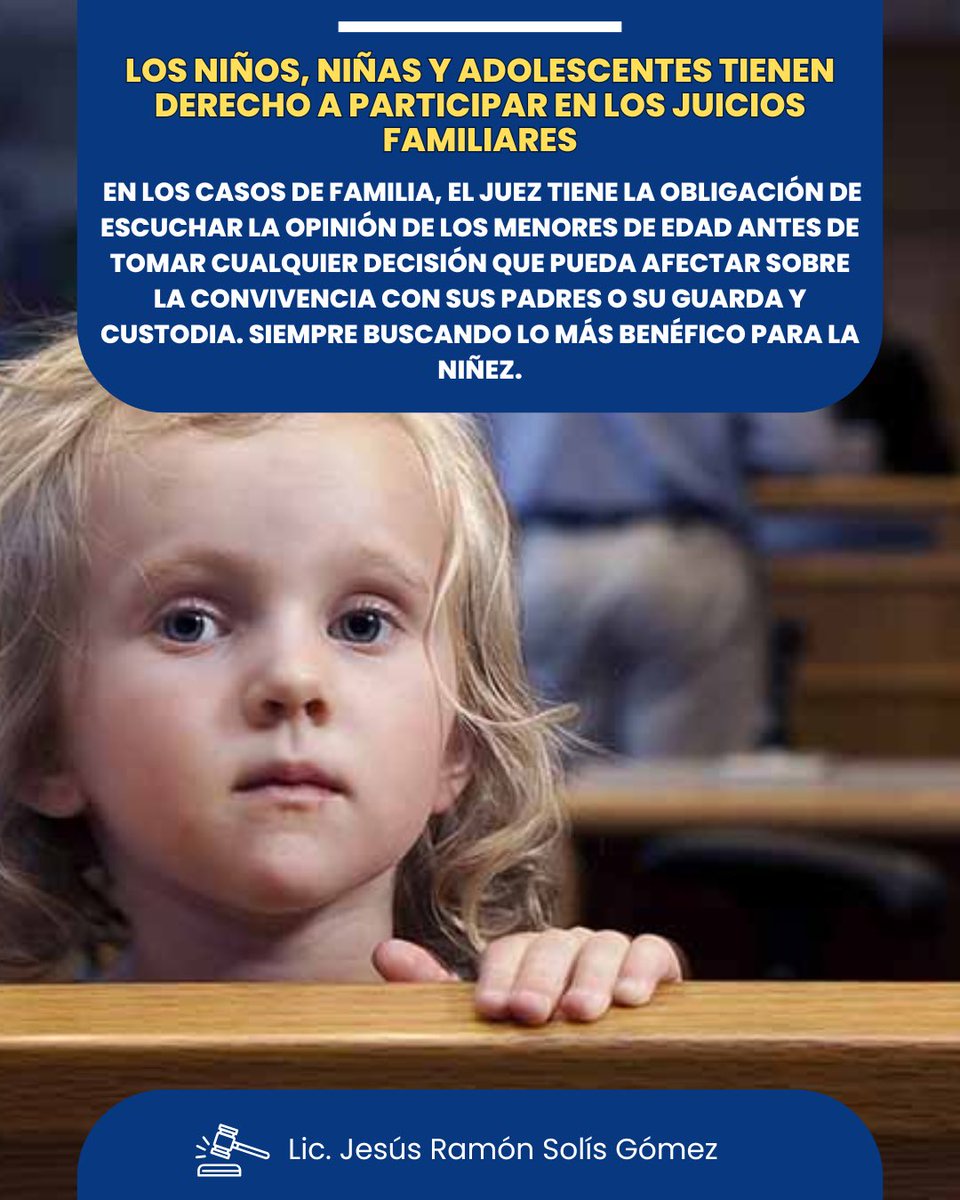 LOS NIÑOS, NIÑAS Y ADOLESCENTES TIENEN DERECHO A PARTICIPAR EN LOS JUICIOS FAMILIARES

EN LOS CASOS DE FAMILIA, EL JUEZ TIENE LA OBLIGACIÓN DE ESCUCHAR LA OPINIÓN DE LOS MENORES DE EDAD ANTES DE TOMAR CUALQUIER DECISIÓN QUE PUEDA AFECTAR SOBRE LA CONVIVENCIA CON SUS PADRES O SU GUARDA Y CUSTODIA. SIEMPRE BUSCANDO LO MÁS BENÉFICO PARA LA NIÑEZ.

Lic. Jesús Ramón Solís Gómez